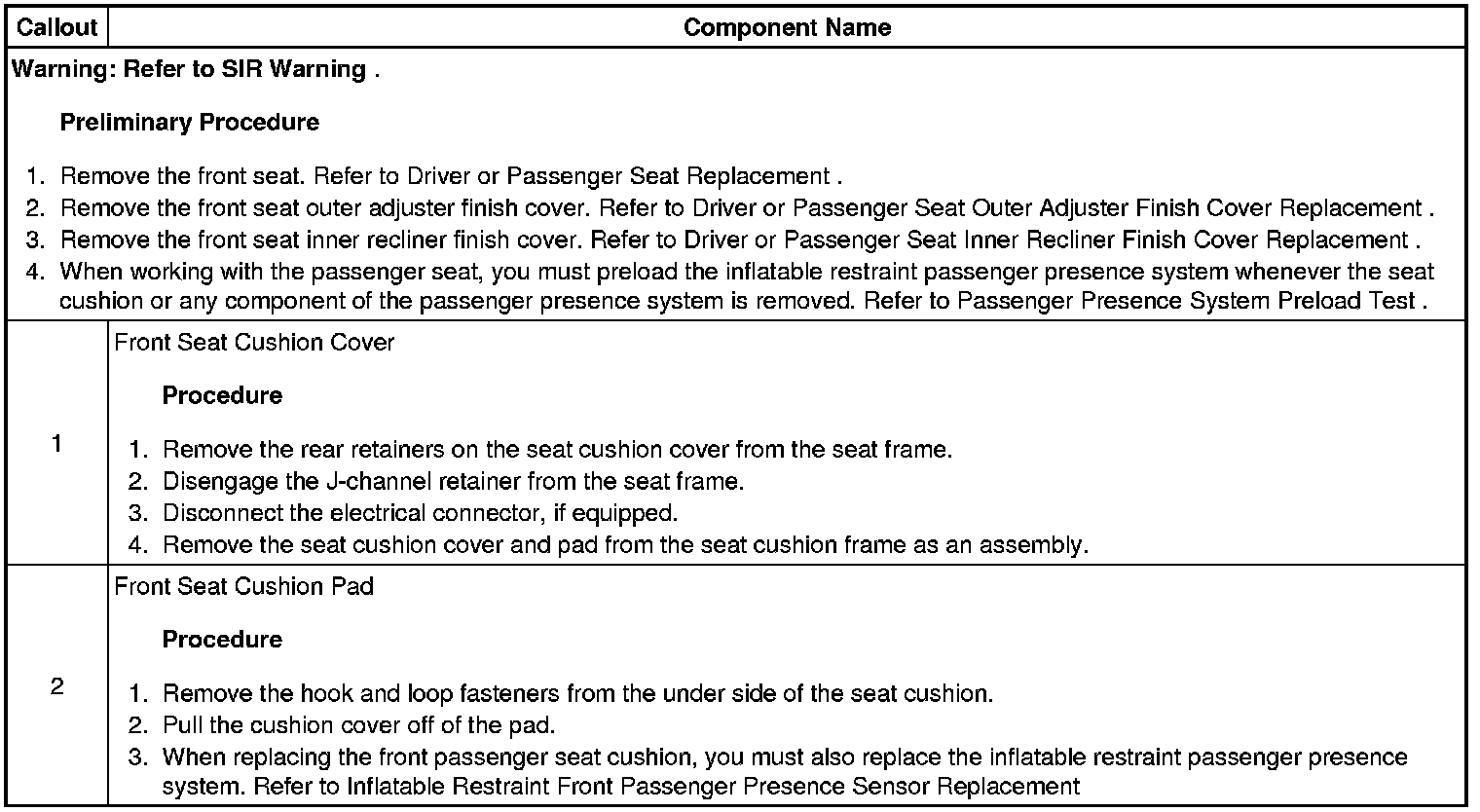 | Callout | Component Name |
|---|---|
| Warning: Refer to SIR Warning . Preliminary Procedure 1. Remove the front seat. Refer to Driver or Passenger Seat Replacement . 2. Remove the front seat outer adjuster finish cover. Refer to Driver or Passenger Seat Outer Adjuster Finish Cover Replacement . 3. Remove the front seat inner recliner finish cover. Refer to Driver or Passenger Seat Inner Recliner Finish Cover Replacement . 4. When working with the passenger seat, you must preload the inflatable restraint passenger presence system whenever the seat cushion or any component of the passenger presence system is removed. Refer to Passenger Presence System Preload Test . | |
| 1 | Front Seat Cushion Cover Procedure 1. Remove the rear retainers on the seat cushion cover from the seat frame. 2. Disengage the J-channel retainer from the seat frame. 3. Disconnect the electrical connector, if equipped. 4. Remove the seat cushion cover and pad from the seat cushion frame as an assembly. |
| 2 | Front Seat Cushion Pad Procedure 1. Remove the hook and loop fasteners from the under side of the seat cushion. 2. Pull the cushion cover off of the pad. 3. When replacing the front passenger seat cushion, you must also replace the inflatable restraint passenger presence system. Refer to Inflatable Restraint Front Passenger Presence Sensor Replacement |